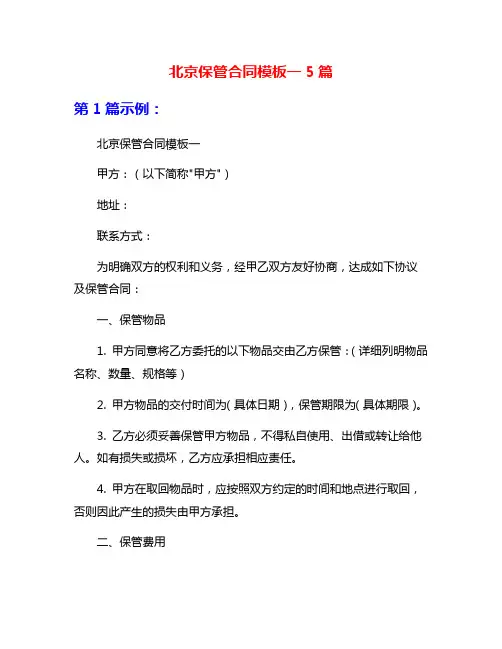 北京保管合同模板一 5 篇

第 1 篇示例：

北京保管合同模板一

甲方：（以下简称"甲方"）

地址：

联系方式：

为明确双方的权利和义务，经甲乙双方友好协商，达成如下协议及保管合同：

一、保管物品

1. 甲方同意将乙方委托的以下物品交由乙方保管：（详细列明物品名称、数量、规格等）

2. 甲方物品的交付时间为（具体日期），保管期限为（具体期限）。

3. 乙方必须妥善保管甲方物品，不得私自使用、出借或转让给他人。如有损失或损坏，乙方应承担相应责任。

4. 甲方在取回物品时，应按照双方约定的时间和地点进行取回，否则因此产生的损失由甲方承担。

二、保管费用